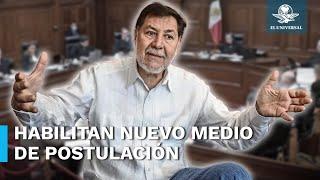 EL UNIVERSAL

HABILITAN NUEVO MEDIO DE POSTULACIÓN